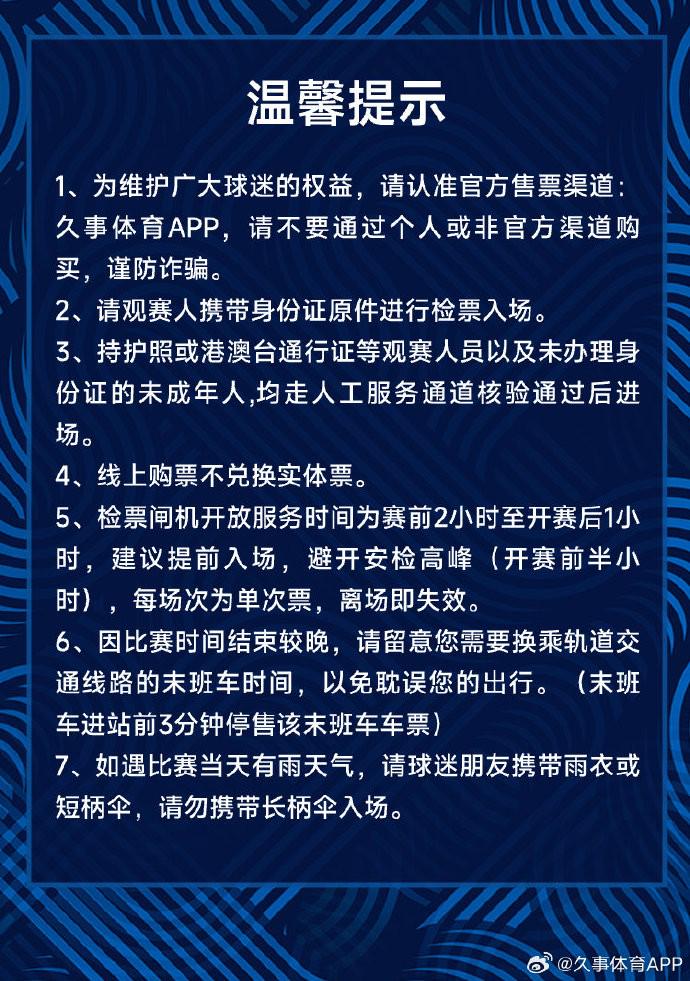 温馨提示

1、为维护广大球迷的权益，请认准官方售票渠道：久事体育APP，请不要通过个人或非官方渠道购买，谨防诈骗。

2、请观赛人携带身份证原件进行检票入场。

3、持护照或港澳台通行证等观赛人员以及未办理身份证的未成年人,均走人工服务通道核验通过后进场。

4、线上购票不兑换实体票。

5、检票闸机开放服务时间为赛前2小时至开赛后1小时，建议提前入场，避开安检高峰（开赛前半小时），每场次为单次票，离场即失效。

6、因比赛时间结束较晚，请留意您需要换乘轨道交通线路的末班车时间，以免耽误您的出行。（末班车进站前3分钟停售该末班车车票）

7、如遇比赛当天有雨天气，请球迷朋友携带雨衣或短柄伞，请勿携带长柄伞入场。

@久事体育APP